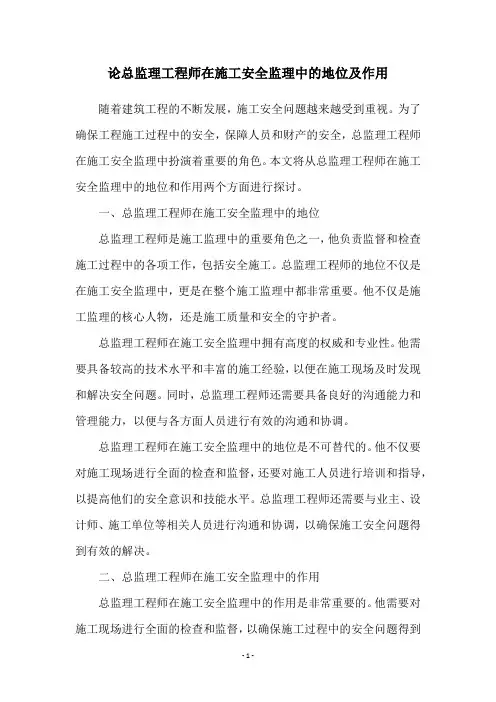 论总监理工程师在施工安全监理中的地位及作用

随着建筑工程的不断发展，施工安全问题越来越受到重视。为了确保工程施工过程中的安全，保障人员和财产的安全，总监理工程师在施工安全监理中扮演着重要的角色。本文将从总监理工程师在施工安全监理中的地位和作用两个方面进行探讨。

一、总监理工程师在施工安全监理中的地位

总监理工程师是施工监理中的重要角色之一，他负责监督和检查施工过程中的各项工作，包括安全施工。总监理工程师的地位不仅是在施工安全监理中，更是在整个施工监理中都非常重要。他不仅是施工监理的核心人物，还是施工质量和安全的守护者。

总监理工程师在施工安全监理中拥有高度的权威和专业性。他需要具备较高的技术水平和丰富的施工经验，以便在施工现场及时发现和解决安全问题。同时，总监理工程师还需要具备良好的沟通能力和管理能力，以便与各方面人员进行有效的沟通和协调。

总监理工程师在施工安全监理中的地位是不可替代的。他不仅要对施工现场进行全面的检查和监督，还要对施工人员进行培训和指导，以提高他们的安全意识和技能水平。总监理工程师还需要与业主、设计师、施工单位等相关人员进行沟通和协调，以确保施工安全问题得到有效的解决。

二、总监理工程师在施工安全监理中的作用

总监理工程师在施工安全监理中的作用是非常重要的。他需要对施工现场进行全面的检查和监督，以确保施工过程中的安全问题得到

- 1 -